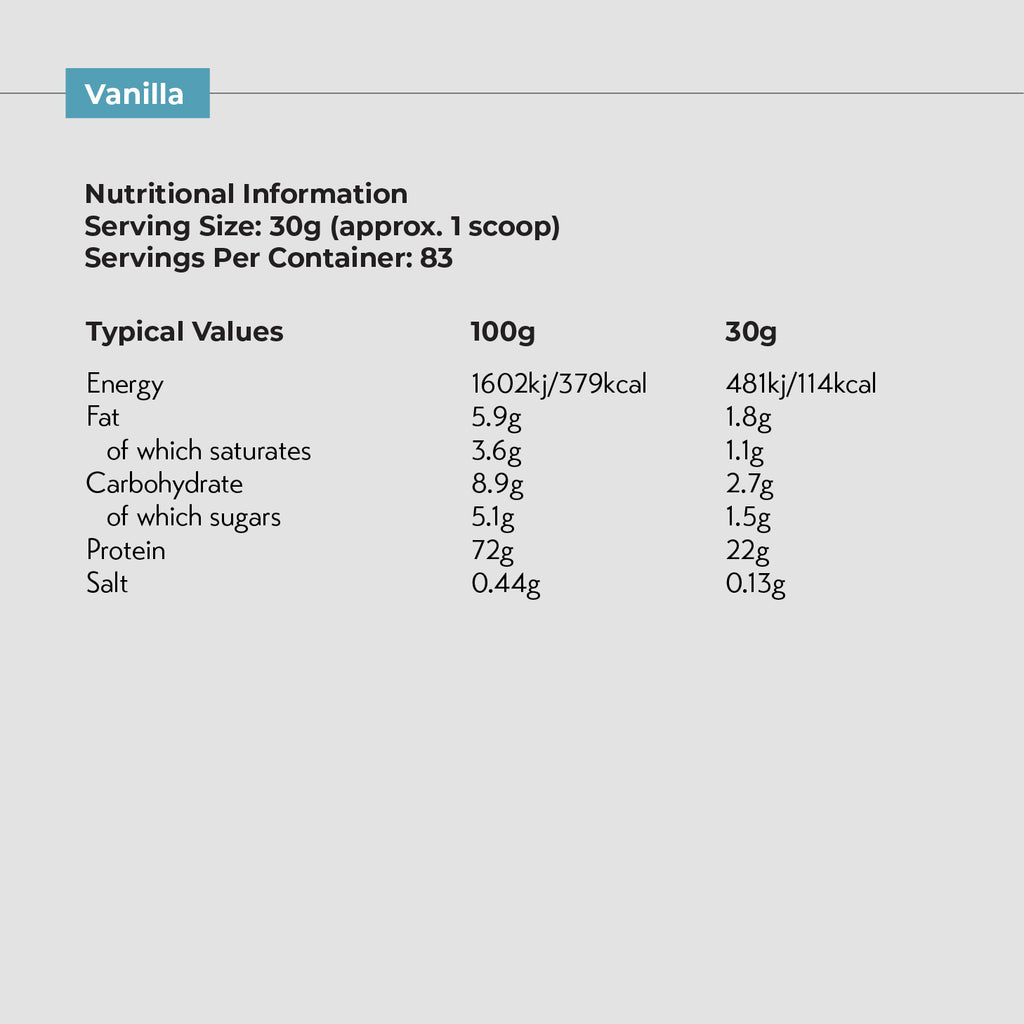 Vanilla

Nutritional Information
Serving Size: 30g (approx. 1 scoop)
Servings Per Container: 83

| Typical Values | 100g | 30g |
|---|---|---|
| Energy | 1602kj/379kcal | 481kj/114kcal |
| Fat | 5.9g | 1.8g |
| of which saturates | 3.6g | 1.1g |
| Carbohydrate | 8.9g | 2.7g |
| of which sugars | 5.1g | 1.5g |
| Protein | 72g | 22g |
| Salt | 0.44g | 0.13g |